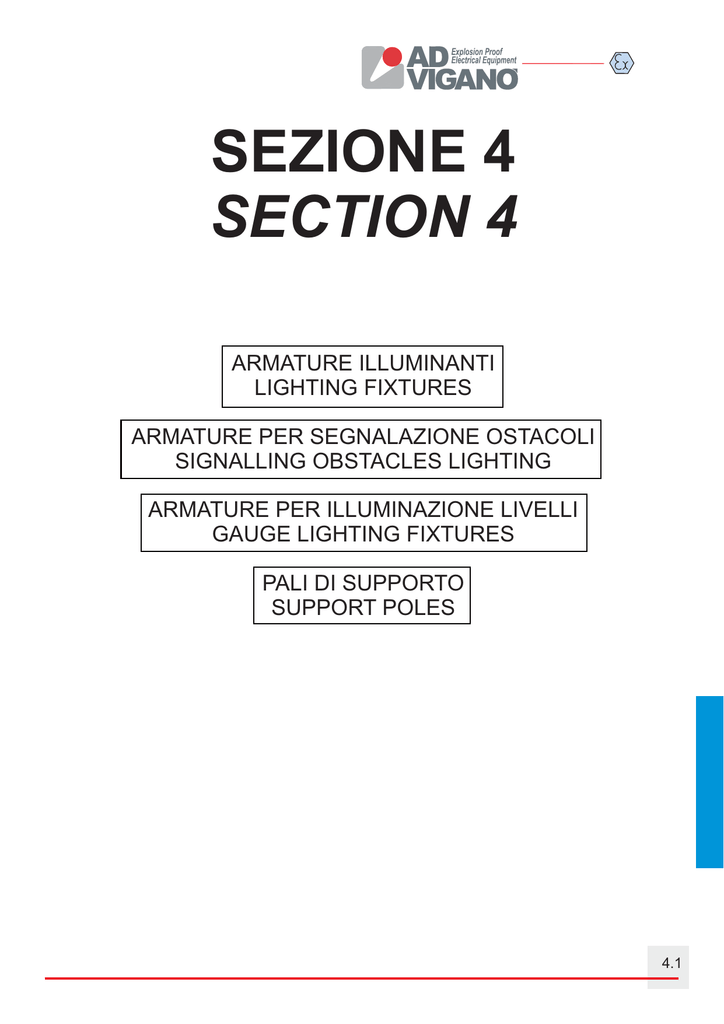 AD VIGANO Explosion Proof Electrical Equipment

Ex

SEZIONE 4
SECTION 4

ARMATURE ILLUMINANTI
LIGHTING FIXTURES

ARMATURE PER SEGNALAZIONE OSTACOLI
SIGNALLING OBSTACLES LIGHTING

ARMATURE PER ILLUMINAZIONE LIVELLI
GAUGE LIGHTING FIXTURES

PALI DI SUPPORTO
SUPPORT POLES

4.1